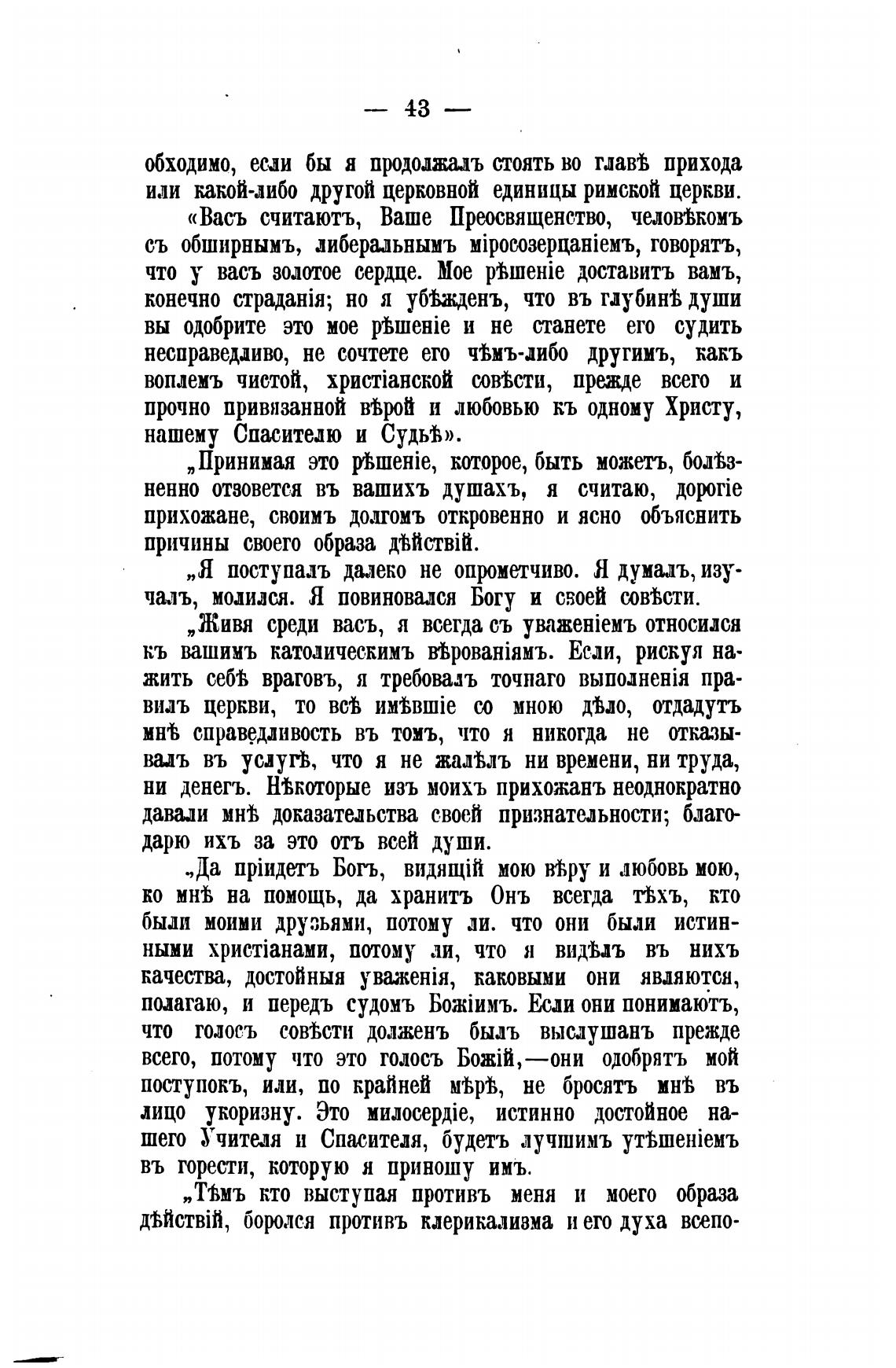 — 43 —

обходимо, если бы я продолжалъ стоять во главѣ прихода или какой-либо другой церковной единицы римской церкви.

«Васъ считаютъ, Ваше Преосвященство, человѣкомъ съ обширнымъ, либеральнымъ міросозерцаніемъ, говорятъ, что у васъ золотое сердце. Мое рѣшеніе доставитъ вамъ, конечно страданія; но я убѣжденъ, что въ глубинѣ души вы одобрите это мое рѣшеніе и не станете его судить несправедливо, не сочтете его чѣмъ-либо другимъ, какъ воплемъ чистой, христіанской совѣсти, прежде всего и прочно привязанной вѣрой и любовью къ одному Христу, нашему Спасителю и Судьѣ».

„Принимая это рѣшеніе, которое, быть можетъ, болѣзненно отзовется въ вашихъ душахъ, я считаю, дорогіе прихожане, своимъ долгомъ откровенно и ясно объяснить причины своего образа дѣйствій.

„Я поступалъ далеко не опрометчиво. Я думалъ, изучалъ, молился. Я повиновался Богу и своей совѣсти.

„Живя среди васъ, я всегда съ уваженіемъ относился къ вашимъ католическимъ вѣрованіямъ. Если, рискуя нажить себѣ враговъ, я требовалъ точнаго выполненія правилъ церкви, то всѣ имѣвшіе со мною дѣло, отдадутъ мнѣ справедливость въ томъ, что я никогда не отказывалъ въ услугѣ, что я не жалѣлъ ни времени, ни труда, ни денегъ. Нѣкоторые изъ моихъ прихожанъ неоднократно давали мнѣ доказательства своей признательности; благодарю ихъ за это отъ всей души.

„Да пріидетъ Богъ, видящій мою вѣру и любовь мою, ко мнѣ на помощь, да хранитъ Онъ всегда тѣхъ, кто были моими друзьями, потому ли. что они были истинными христіанами, потому ли, что я видѣлъ въ нихъ качества, достойныя уваженія, каковыми они являются, полагаю, и передъ судомъ Божіимъ. Если они понимаютъ, что голосъ совѣсти долженъ былъ выслушанъ прежде всего, потому что это голосъ Божій,—они одобрятъ мой поступокъ, или, по крайней мѣрѣ, не бросятъ мнѣ въ лицо укоризну. Это милосердіе, истинно достойное нашего Учителя и Спасителя, будетъ лучшимъ утѣшеніемъ въ горести, которую я приношу имъ.

„Тѣмъ кто выступая противъ меня и моего образа дѣйствій, боролся противъ клерикализма и его духа всепо-